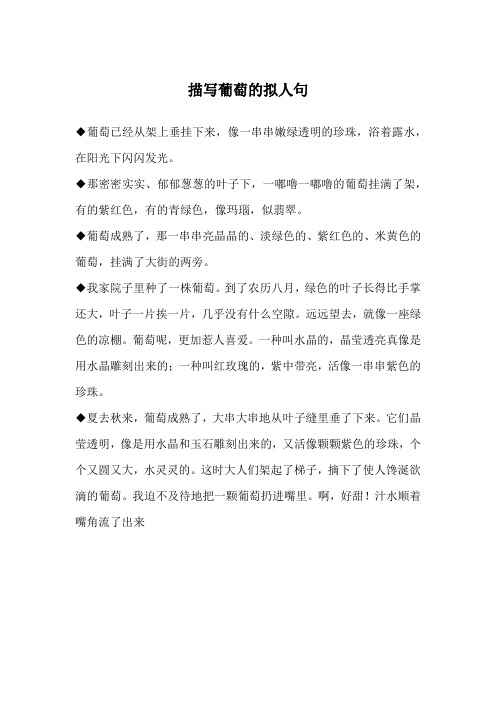 描写葡萄的拟人句

◆葡萄已经从架上垂挂下来，像一串串嫩绿透明的珍珠，浴着露水，在阳光下闪闪发光。

◆那密密实实、郁郁葱葱的叶子下，一嘟噜一嘟噜的葡萄挂满了架，有的紫红色，有的青绿色，像玛瑙，似翡翠。

◆葡萄成熟了，那一串串亮晶晶的、淡绿色的、紫红色的、米黄色的葡萄，挂满了大街的两旁。

◆我家院子里种了一株葡萄。到了农历八月，绿色的叶子长得比手掌还大，叶子一片挨一片，几乎没有什么空隙。远远望去，就像一座绿色的凉棚。葡萄呢，更加惹人喜爱。一种叫水晶的，晶莹透亮真像是用水晶雕刻出来的；一种叫红玫瑰的，紫中带亮，活像一串串紫色的珍珠。

◆夏去秋来，葡萄成熟了，大串大串地从叶子缝里垂了下来。它们晶莹透明，像是用水晶和玉石雕刻出来的，又活像颗颗紫色的珍珠，个个又圆又大，水灵灵的。这时大人们架起了梯子，摘下了使人馋涎欲滴的葡萄。我迫不及待地把一颗葡萄扔进嘴里。啊，好甜！汁水顺着嘴角流了出来